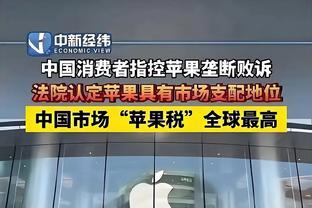 中新经纬
ECONOMIC VIEW

中国消费者指控苹果垄断败诉

法院认定苹果具有市场支配地位

中国市场“苹果税”全球最高